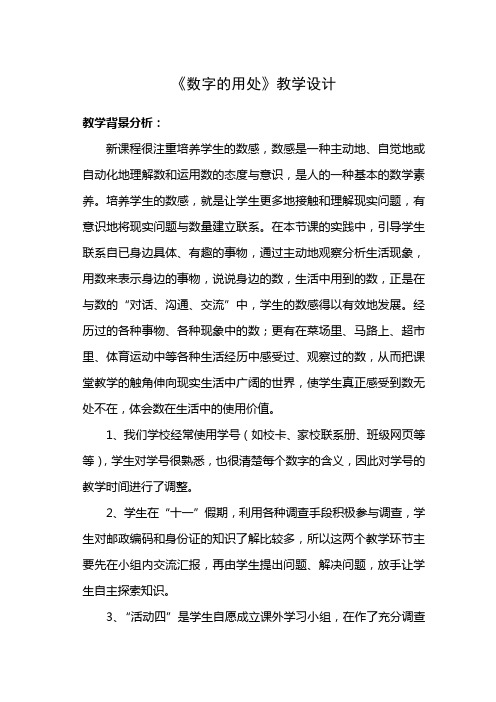 《数字的用处》教学设计

教学背景分析：

新课程很注重培养学生的数感，数感是一种主动地、自觉地或自动化地理解数和运用数的态度与意识，是人的一种基本的数学素养。培养学生的数感，就是让学生更多地接触和理解现实问题，有意识地将现实问题与数量建立联系。在本节课的实践中，引导学生联系自已身边具体、有趣的事物，通过主动地观察分析生活现象，用数来表示身边的事物，说说身边的数，生活中用到的数，正是在与数的“对话、沟通、交流”中，学生的数感得以有效地发展。经历过的各种事物、各种现象中的数；更有在菜场里、马路上、超市里、体育运动中等各种生活经历中感受过、观察过的数，从而把课堂教学的触角伸向现实生活中广阔的世界，使学生真正感受到数无处不在，体会数在生活中的使用价值。

1、我们学校经常使用学号（如校卡、家校联系册、班级网页等等），学生对学号很熟悉，也很清楚每个数字的含义，因此对学号的教学时间进行了调整。

2、学生在“十一”假期，利用各种调查手段积极参与调查，学生对邮政编码和身份证的知识了解比较多，所以这两个教学环节主要先在小组内交流汇报，再由学生提出问题、解决问题，放手让学生自主探索知识。

3、“活动四”是学生自愿成立课外学习小组，在作了充分调查